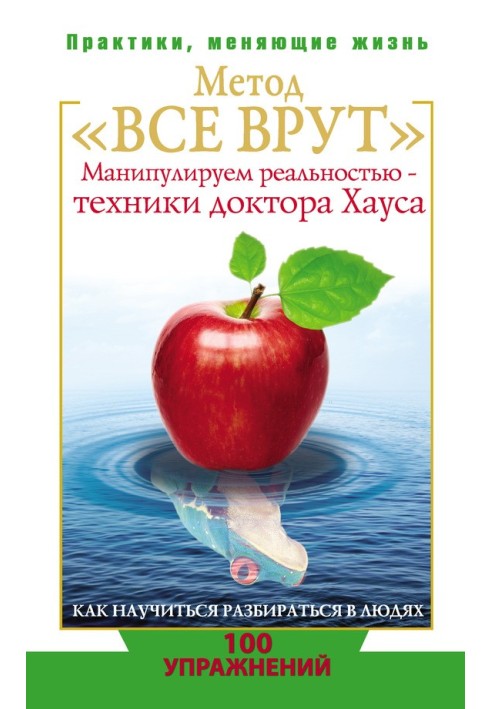 Практики, меняющие жизнь

Метод
«ВСЕ ВРУТ»
Манипулируем реальностью -
техники доктора Хауса

КАК НАУЧИТЬСЯ РАЗБИРАТЬСЯ В ЛЮДЯХ

100
УПРАЖНЕНИЙ